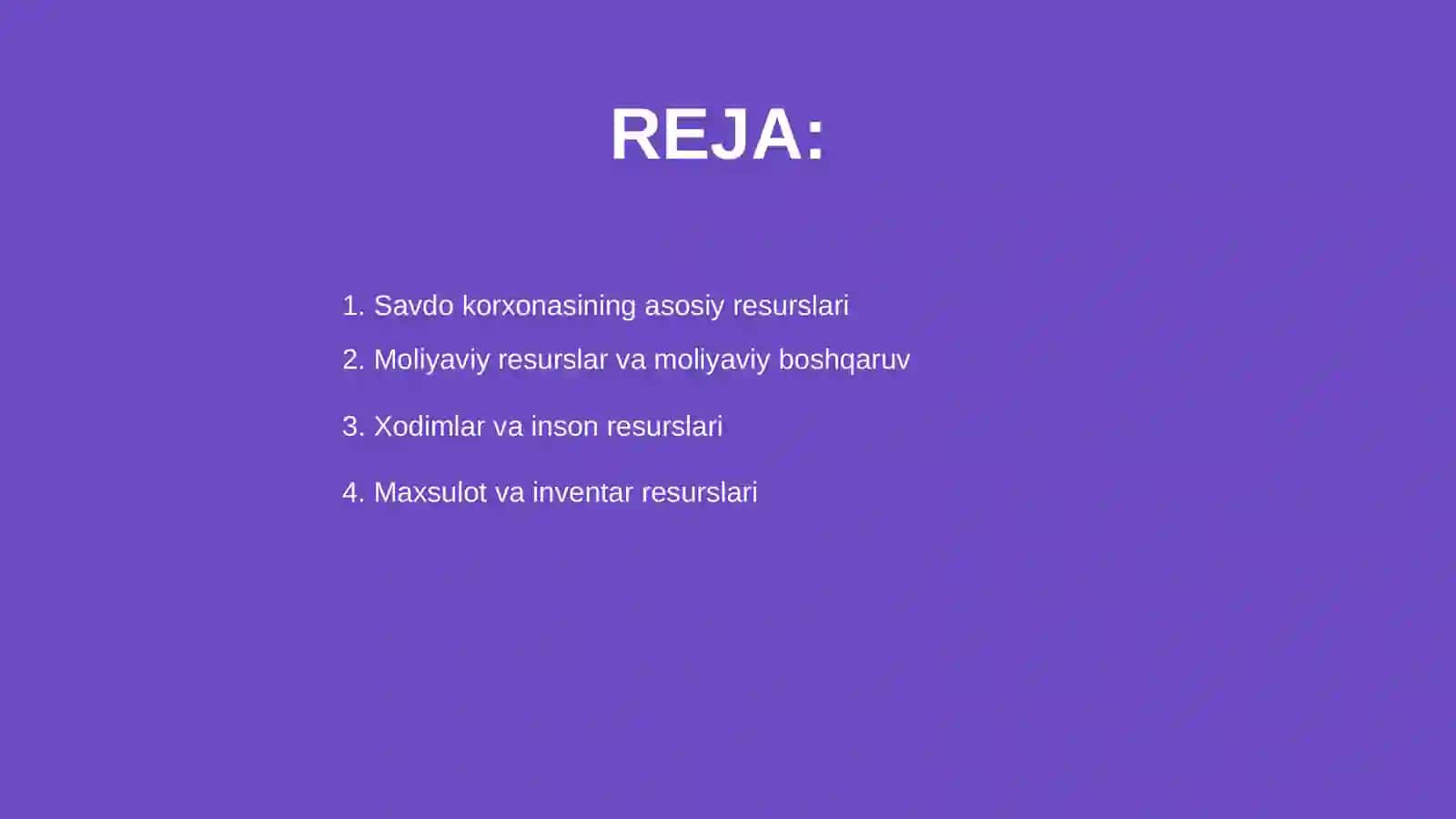 REJA:

1. Savdo korxonasining asosiy resurslari
2. Moliyaviy resurslar va moliyaviy boshqaruv
3. Xodimlar va inson resurslari
4. Maxsulot va inventar resurslari